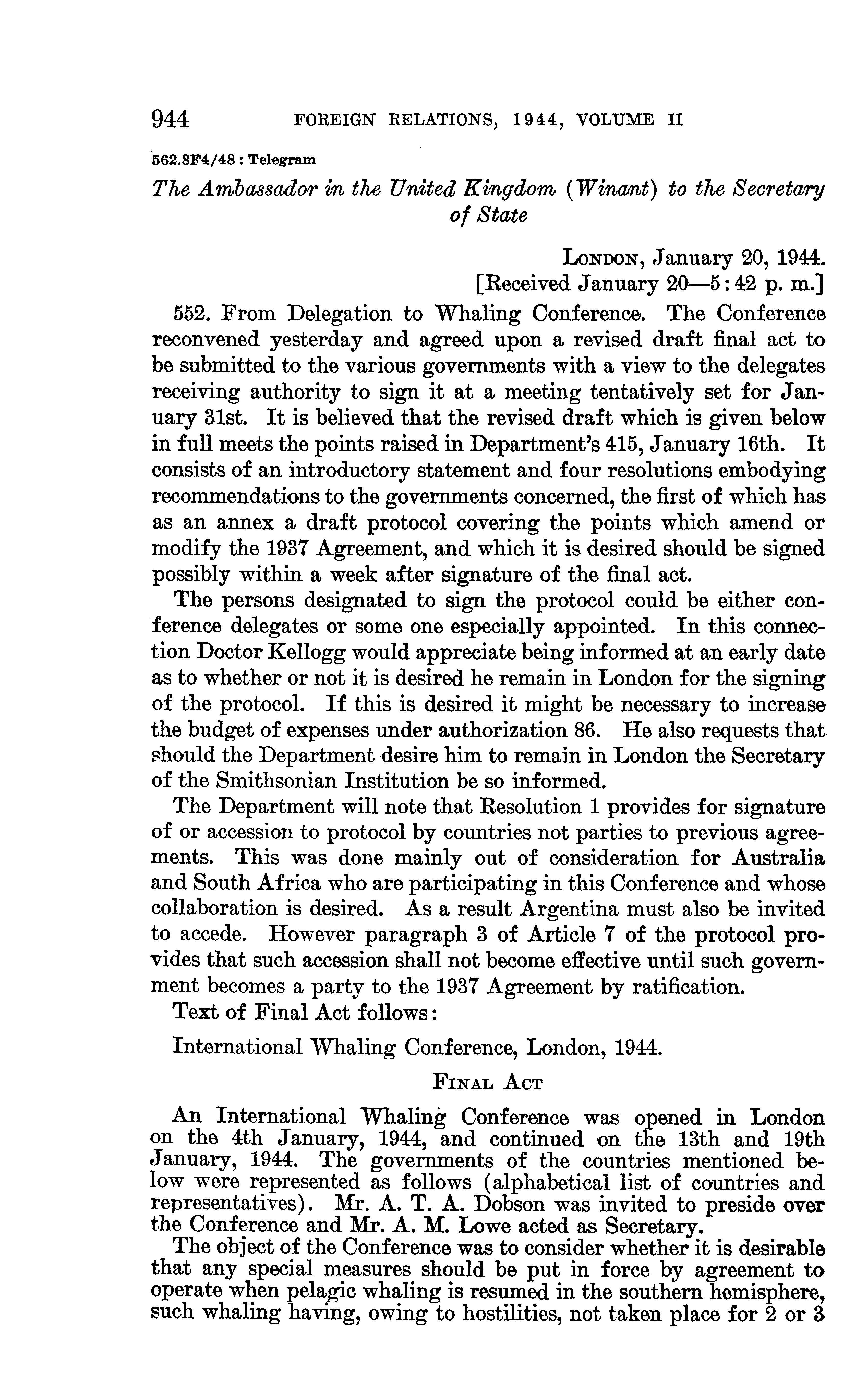 944 FOREIGN RELATIONS, 1944, VOLUME II

562.8F4/48 : Telegram

The Ambassador in the United Kingdom (Winant) to the Secretary of State

London, January 20, 1944.
[Received January 20—5:42 p. m.]

552. From Delegation to Whaling Conference. The Conference reconvened yesterday and agreed upon a revised draft final act to be submitted to the various governments with a view to the delegates receiving authority to sign it at a meeting tentatively set for January 31st. It is believed that the revised draft which is given below in full meets the points raised in Department's 415, January 16th. It consists of an introductory statement and four resolutions embodying recommendations to the governments concerned, the first of which has as an annex a draft protocol covering the points which amend or modify the 1937 Agreement, and which it is desired should be signed possibly within a week after signature of the final act.

The persons designated to sign the protocol could be either conference delegates or some one especially appointed. In this connection Doctor Kellogg would appreciate being informed at an early date as to whether or not it is desired he remain in London for the signing of the protocol. If this is desired it might be necessary to increase the budget of expenses under authorization 86. He also requests that should the Department desire him to remain in London the Secretary of the Smithsonian Institution be so informed.

The Department will note that Resolution 1 provides for signature of or accession to protocol by countries not parties to previous agreements. This was done mainly out of consideration for Australia and South Africa who are participating in this Conference and whose collaboration is desired. As a result Argentina must also be invited to accede. However paragraph 3 of Article 7 of the protocol provides that such accession shall not become effective until such government becomes a party to the 1937 Agreement by ratification.

Text of Final Act follows:

International Whaling Conference, London, 1944.

Final Act

An International Whaling Conference was opened in London on the 4th January, 1944, and continued on the 13th and 19th January, 1944. The governments of the countries mentioned below were represented as follows (alphabetical list of countries and representatives). Mr. A. T. A. Dobson was invited to preside over the Conference and Mr. A. M. Lowe acted as Secretary.

The object of the Conference was to consider whether it is desirable that any special measures should be put in force by agreement to operate when pelagic whaling is resumed in the southern hemisphere, such whaling having, owing to hostilities, not taken place for 2 or 3